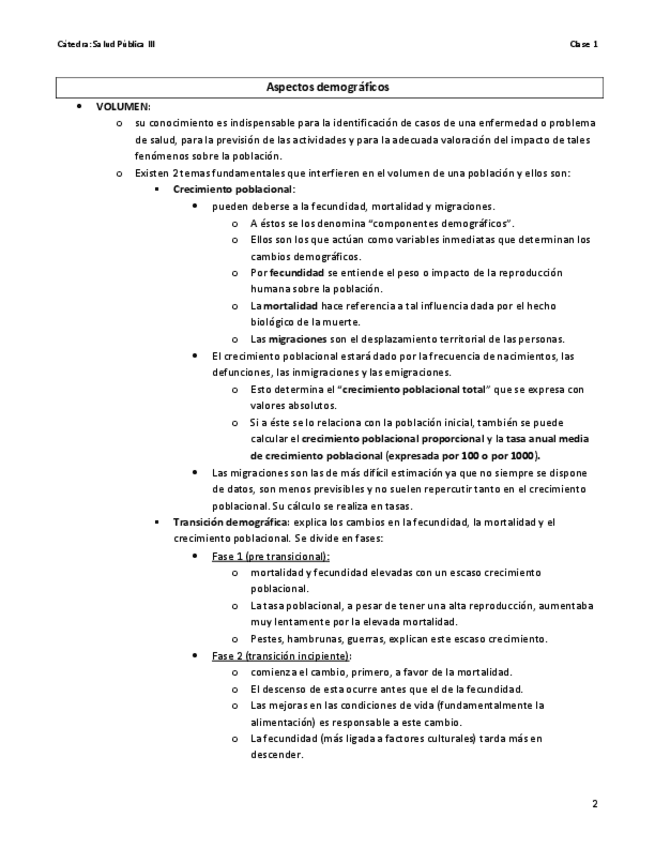 Cátedra: Salud Pública III

Clase 1

Aspectos demográficos

• VOLUMEN:

o su conocimiento es indispensable para la identificación de casos de una enfermedad o problema de salud, para la previsión de las actividades y para la adecuada valoración del impacto de tales fenómenos sobre la población.

o Existen 2 temas fundamentales que interfieren en el volumen de una población y ellos son:

▪ Crecimiento poblacional:

• pueden deberse a la fecundidad, mortalidad y migraciones.

o A éstos se los denomina "componentes demográficos".

o Ellos son los que actúan como variables inmediatas que determinan los cambios demográficos.

o Por fecundidad se entiende el peso o impacto de la reproducción humana sobre la población.

o La mortalidad hace referencia a tal influencia dada por el hecho biológico de la muerte.

o Las migraciones son el desplazamiento territorial de las personas.

• El crecimiento poblacional estará dado por la frecuencia de nacimientos, las defunciones, las inmigraciones y las emigraciones.

o Esto determina el "crecimiento poblacional total" que se expresa con valores absolutos.

o Si a éste se lo relaciona con la población inicial, también se puede calcular el crecimiento poblacional proporcional y la tasa anual media de crecimiento poblacional (expresada por 100 o por 1000).

• Las migraciones son las de más difícil estimación ya que no siempre se dispone de datos, son menos previsibles y no suelen repercutir tanto en el crecimiento poblacional. Su cálculo se realiza en tasas.

▪ Transición demográfica: explica los cambios en la fecundidad, la mortalidad y el crecimiento poblacional. Se divide en fases:

• Fase 1 (pre transicional):

o mortalidad y fecundidad elevadas con un escaso crecimiento poblacional.

o La tasa poblacional, a pesar de tener una alta reproducción, aumentaba muy lentamente por la elevada mortalidad.

o Pestes, hambrunas, guerras, explican este escaso crecimiento.

• Fase 2 (transición incipiente):

o comienza el cambio, primero, a favor de la mortalidad.

o El descenso de esta ocurre antes que el de la fecundidad.

o Las mejoras en las condiciones de vida (fundamentalmente la alimentación) es responsable a este cambio.

o La fecundidad (más ligada a factores culturales) tarda más en descender.

2